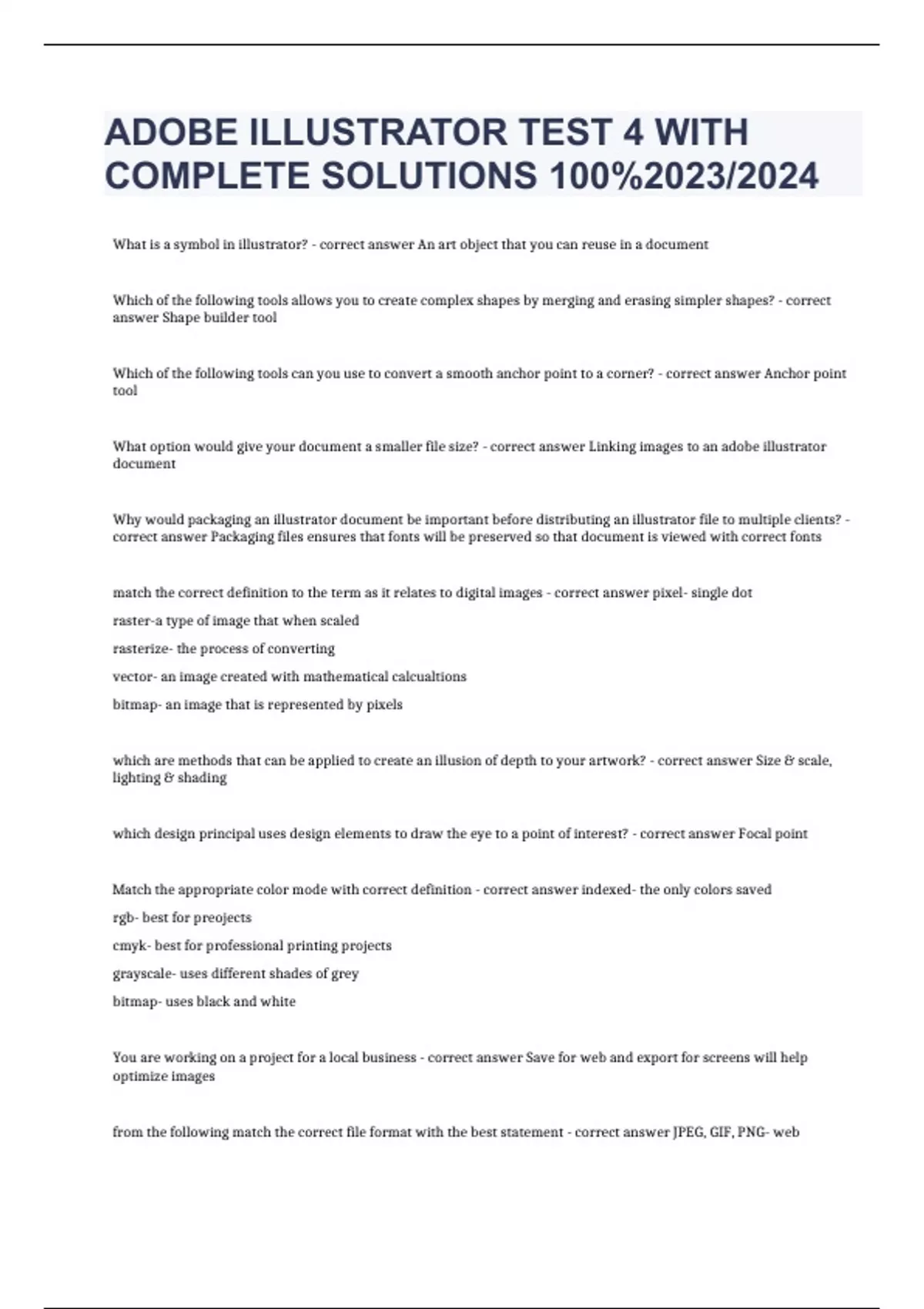 ADOBE ILLUSTRATOR TEST 4 WITH COMPLETE SOLUTIONS 100%2023/2024

What is a symbol in illustrator? - correct answer An art object that you can reuse in a document

Which of the following tools allows you to create complex shapes by merging and erasing simpler shapes? - correct answer Shape builder tool

Which of the following tools can you use to convert a smooth anchor point to a corner? - correct answer Anchor point tool

What option would give your document a smaller file size? - correct answer Linking images to an adobe illustrator document

Why would packaging an illustrator document be important before distributing an illustrator file to multiple clients? - correct answer Packaging files ensures that fonts will be preserved so that document is viewed with correct fonts

match the correct definition to the term as it relates to digital images - correct answer pixel- single dot

raster-a type of image that when scaled

rasterize- the process of converting

vector- an image created with mathematical calcualtions

bitmap- an image that is represented by pixels

which are methods that can be applied to create an illusion of depth to your artwork? - correct answer Size & scale, lighting & shading

which design principal uses design elements to draw the eye to a point of interest? - correct answer Focal point

Match the appropriate color mode with correct definition - correct answer indexed- the only colors saved

rgb- best for preojects

cmyk- best for professional printing projects

grayscale- uses different shades of grey

bitmap- uses black and white

You are working on a project for a local business - correct answer Save for web and export for screens will help optimize images

from the following match the correct file format with the best statement - correct answer JPEG, GIF, PNG- web